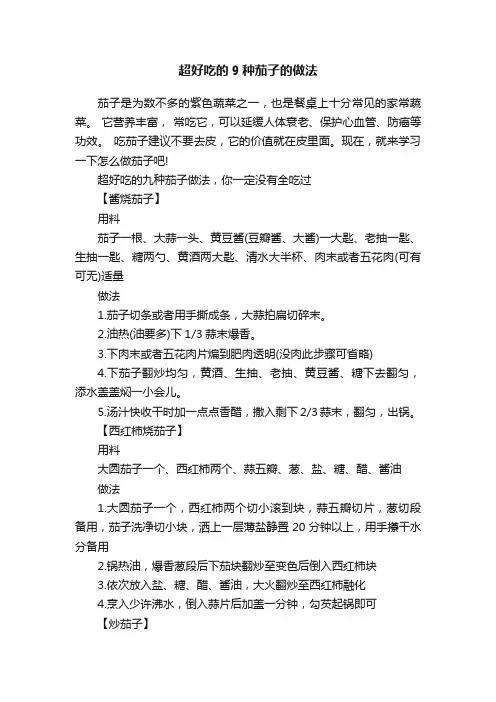 超好吃的 9 种茄子的做法

茄子是为数不多的紫色蔬菜之一，也是餐桌上十分常见的家常蔬菜。 它营养丰富， 常吃它，可以延缓人体衰老、保护心血管、防癌等功效。 吃茄子建议不要去皮，它的价值就在皮里面。现在，就来学习一下怎么做茄子吧!

超好吃的九种茄子做法，你一定没有全吃过

【酱烧茄子】

用料

茄子一根、大蒜一头、黄豆酱(豆瓣酱、大酱)一大匙、老抽一匙、生抽一匙、糖两勺、黄酒两大匙、清水大半杯、肉末或者五花肉(可有可无)适量

做法

1.茄子切条或者用手撕成条，大蒜拍扁切碎末。

2.油热(油要多)下 1/3 蒜末爆香。

3.下肉末或者五花肉片煸到肥肉透明(没肉此步骤可省略)

4.下茄子翻炒均匀，黄酒、生抽、老抽、黄豆酱、糖下去翻匀，添水盖盖焖一小会儿。

5.汤汁快收干时加一点点香醋，撒入剩下 2/3 蒜末，翻匀，出锅。

【西红柿烧茄子】

用料

大圆茄子一个、西红柿两个、蒜五瓣、葱、盐、糖、醋、酱油

做法

1.大圆茄子一个，西红柿两个切小滚到块，蒜五瓣切片，葱切段备用，茄子洗净切小块，洒上一层薄盐静置 20 分钟以上，用手攥干水分备用

2.锅热油，爆香葱段后下茄块翻炒至变色后倒入西红柿块

3.依次放入盐、糖、醋、酱油，大火翻炒至西红柿融化

4.烹入少许沸水，倒入蒜片后加盖一分钟，勾芡起锅即可

【炒茄子】